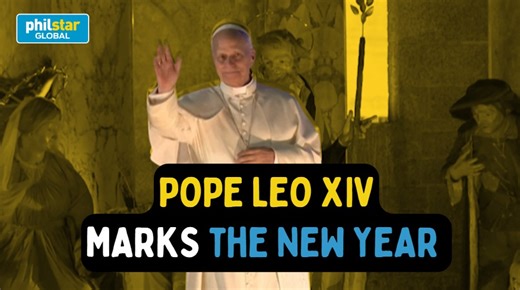 philstar GLOBAL

POPE LEO XIV
MARKS THE NEW YEAR